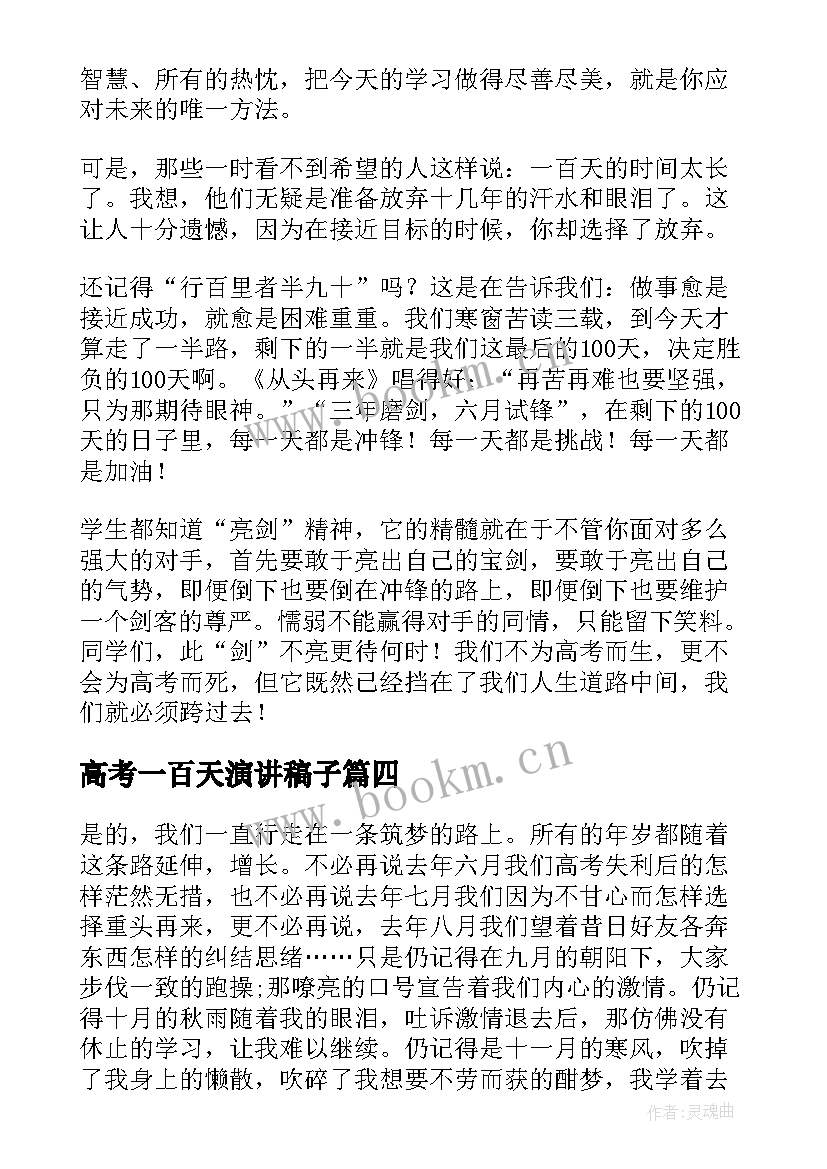 智慧、所有的热忱，把今天的学习做得尽善尽美，就是你应对未来的唯一方法。

可是，那些一时看不到希望的人这样说：一百天的时间太长了。我想，他们无疑是准备放弃十几年的汗水和眼泪了。这让人十分遗憾，因为在接近目标的时候，你却选择了放弃。

还记得“行百里者半九十”吗？这是在告诉我们：做事愈是接近成功，就愈是困难重重。我们寒窗苦读三载，到今天才算走了一半路，剩下的一半就是我们这最后的100天，决定胜负的100天啊。《从头再来》唱得好：“再苦再难也要坚强，只为那期待眼神。”“三年磨剑，六月试锋”，在剩下的100天的日子里，每一天都是冲锋！每一天都是挑战！每一天都是加油！

学生都知道“亮剑”精神，它的精髓就在于不管你面对多么强大的对手，首先要敢于亮出自己的宝剑，要敢于亮出自己的气势，即便倒下也要倒在冲锋的路上，即便倒下也要维护一个剑客的尊严。懦弱不能赢得对手的同情，只能留下笑料。同学们，此“剑”不亮更待何时！我们不为高考而生，更不会为高考而死，但它既然已经挡在了我们人生道路中间，我们就必须跨过去！

高考一百天演讲稿子篇四

www.bookm.cn

是的，我们一直行走在一条筑梦的路上。所有的年岁都随着这条路延伸，增长。不必再说去年六月我们高考失利后的怎样茫然无措，也不必再说去年七月我们因为不甘心而怎样选择重头再来，更不必再说，去年八月我们望着昔日好友各奔东西怎样的纠结思绪……只是仍记得在九月的朝阳下，大家步伐一致的跑操;那嘹亮的口号宣告着我们内心的激情。仍记得十月的秋雨随着我的眼泪，吐诉激情退去后，那仿佛没有休止的学习，让我难以继续。仍记得是十一月的寒风，吹掉了我身上的懒散，吹碎了我想要不劳而获的酣梦，我学着去

作者：灵魂曲